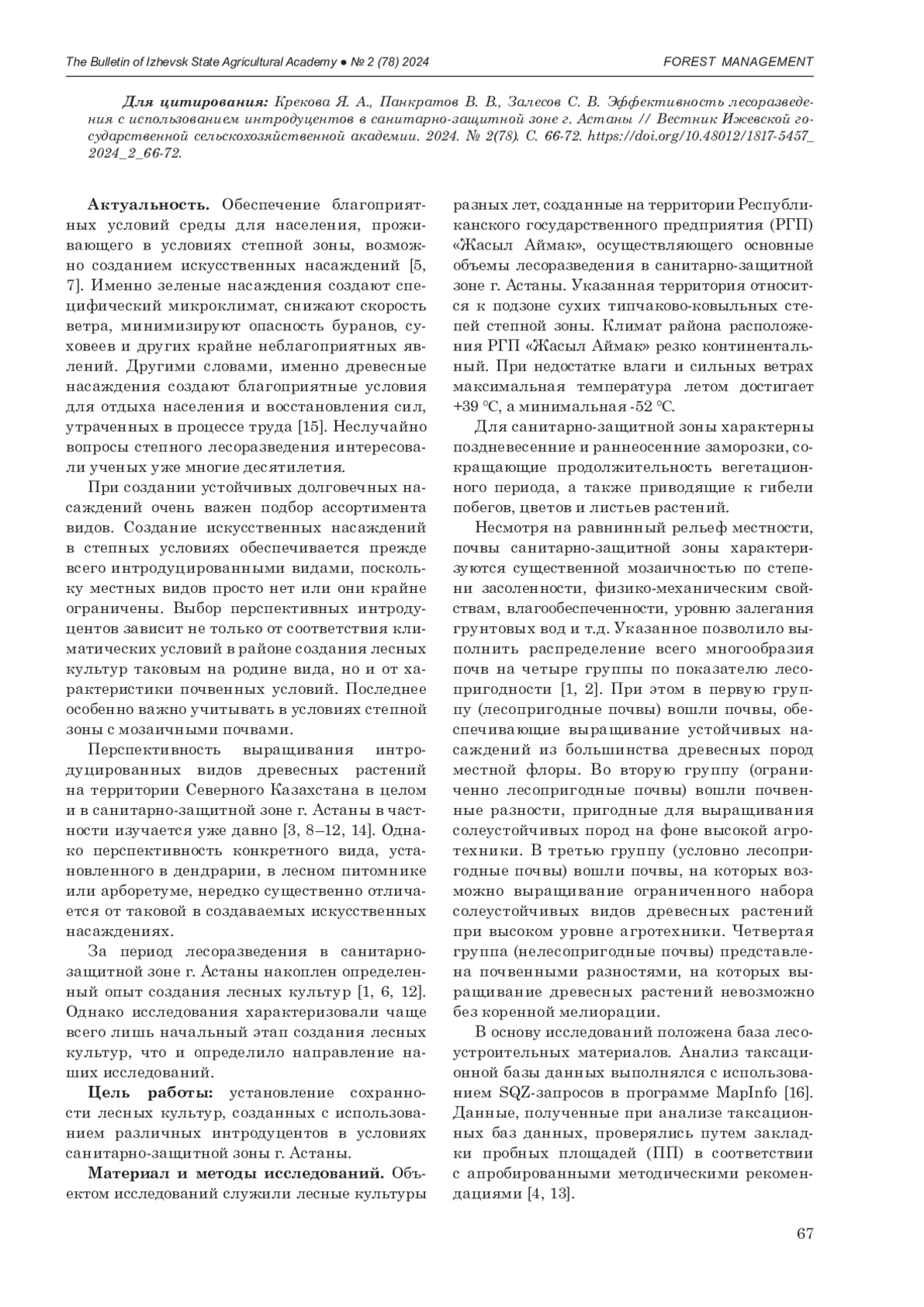 The Bulletin of Izhevsk State Agricultural Academy ● № 2 (78) 2024

FOREST MANAGEMENT

Для цитирования: Крекова Я. А., Панкратов В. В., Залесов С. В. Эффективность лесоразведения с использованием интродуцентов в санитарно-защитной зоне г. Астаны // Вестник Ижевской государственной сельскохозяйственной академии. 2024. № 2(78). С. 66-72. https://doi.org/10.48012/1817-5457_2024_2_66-72.

Актуальность. Обеспечение благоприятных условий среды для населения, проживающего в условиях степной зоны, возможно созданием искусственных насаждений [5, 7]. Именно зеленые насаждения создают специфический микроклимат, снижают скорость ветра, минимизируют опасность буранов, суховеев и других крайне неблагоприятных явлений. Другими словами, именно древесные насаждения создают благоприятные условия для отдыха населения и восстановления сил, утраченных в процессе труда [15]. Неслучайно вопросы степного лесоразведения интересовали ученых уже многие десятилетия.

При создании устойчивых долговечных насаждений очень важен подбор ассортимента видов. Создание искусственных насаждений в степных условиях обеспечивается прежде всего интродуцированными видами, поскольку местных видов просто нет или они крайне ограничены. Выбор перспективных интродуцентов зависит не только от соответствия климатических условий в районе создания лесных культур таковым на родине вида, но и от характеристики почвенных условий. Последнее особенно важно учитывать в условиях степной зоны с мозаичными почвами.

Перспективность выращивания интродуцированных видов древесных растений на территории Северного Казахстана в целом и в санитарно-защитной зоне г. Астаны в частности изучается уже давно [3, 8–12, 14]. Однако перспективность конкретного вида, установленного в дендрарии, в лесном питомнике или арборетуме, нередко существенно отличается от таковой в создаваемых искусственных насаждениях.

За период лесоразведения в санитарно-защитной зоне г. Астаны накоплен определенный опыт создания лесных культур [1, 6, 12]. Однако исследования характеризовали чаще всего лишь начальный этап создания лесных культур, что и определило направление наших исследований.

Цель работы: установление сохранности лесных культур, созданных с использованием различных интродуцентов в условиях санитарно-защитной зоны г. Астаны.

Материал и методы исследований. Объектом исследований служили лесные культуры разных лет, созданные на территории Республиканского государственного предприятия (РГП) «Жасыл Аймак», осуществляющего основные объемы лесоразведения в санитарно-защитной зоне г. Астаны. Указанная территория относится к подзоне сухих типчаково-ковыльных степей степной зоны. Климат района расположения РГП «Жасыл Аймак» резко континентальный. При недостатке влаги и сильных ветрах максимальная температура летом достигает +39 °С, а минимальная -52 °С.

Для санитарно-защитной зоны характерны поздневесенние и раннеосенние заморозки, сокращающие продолжительность вегетационного периода, а также приводящие к гибели побегов, цветов и листьев растений.

Несмотря на равнинный рельеф местности, почвы санитарно-защитной зоны характеризуются существенной мозаичностью по степени засоленности, физико-механическим свойствам, влагообеспеченности, уровню залегания грунтовых вод и т.д. Указанное позволило выполнить распределение всего многообразия почв на четыре группы по показателю лесопригодности [1, 2]. При этом в первую группу (лесопригодные почвы) вошли почвы, обеспечивающие выращивание устойчивых насаждений из большинства древесных пород местной флоры. Во вторую группу (ограниченно лесопригодные почвы) вошли почвенные разности, пригодные для выращивания солеустойчивых пород на фоне высокой агротехники. В третью группу (условно лесопригодные почвы) вошли почвы, на которых возможно выращивание ограниченного набора солеустойчивых видов древесных растений при высоком уровне агротехники. Четвертая группа (нелесопригодные почвы) представлена почвенными разностями, на которых выращивание древесных растений невозможно без коренной мелиорации.

В основу исследований положена база лесоустроительных материалов. Анализ таксационной базы данных выполнялся с использованием SQZ-запросов в программе MapInfo [16]. Данные, полученные при анализе таксационных баз данных, проверялись путем закладки пробных площадей (ПП) в соответствии с апробированными методическими рекомендациями [4, 13].

67